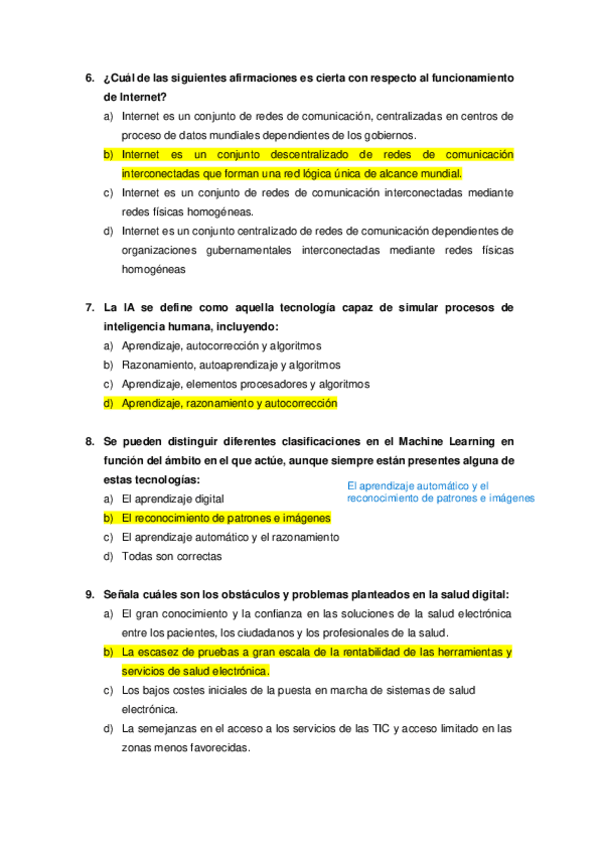 6. ¿Cuál de las siguientes afirmaciones es cierta con respecto al funcionamiento de Internet?

a) Internet es un conjunto de redes de comunicación, centralizadas en centros de proceso de datos mundiales dependientes de los gobiernos.

b) Internet es un conjunto descentralizado de redes de comunicación interconectadas que forman una red lógica única de alcance mundial.

c) Internet es un conjunto de redes de comunicación interconectadas mediante redes físicas homogéneas.

d) Internet es un conjunto centralizado de redes de comunicación dependientes de organizaciones gubernamentales interconectadas mediante redes físicas homogéneas

7. La IA se define como aquella tecnología capaz de simular procesos de inteligencia humana, incluyendo:

a) Aprendizaje, autocorrección y algoritmos

b) Razonamiento, autoaprendizaje y algoritmos

c) Aprendizaje, elementos procesadores y algoritmos

d) Aprendizaje, razonamiento y autocorrección

8. Se pueden distinguir diferentes clasificaciones en el Machine Learning en función del ámbito en el que actúe, aunque siempre están presentes alguna de estas tecnologías:

El aprendizaje automático y el reconocimiento de patrones e imágenes

a) El aprendizaje digital

b) El reconocimiento de patrones e imágenes

c) El aprendizaje automático y el razonamiento

d) Todas son correctas

9. Señala cuáles son los obstáculos y problemas planteados en la salud digital:

a) El gran conocimiento y la confianza en las soluciones de la salud electrónica entre los pacientes, los ciudadanos y los profesionales de la salud.

b) La escasez de pruebas a gran escala de la rentabilidad de las herramientas y servicios de salud electrónica.

c) Los bajos costes iniciales de la puesta en marcha de sistemas de salud electrónica.

d) La semejanzas en el acceso a los servicios de las TIC y acceso limitado en las zonas menos favorecidas.